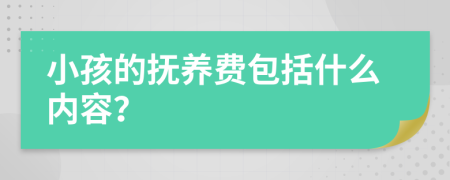 小孩的抚养费包括什么内容?